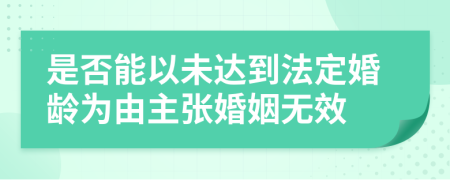 是否能以未达到法定婚龄为由主张婚姻无效